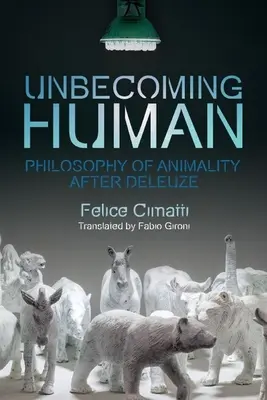 UNBECOMING HUMAN

PHILOSOPHY OF ANIMALITY AFTER DELEUZE

Felice Cimatti

Translated by Fabio Gironi